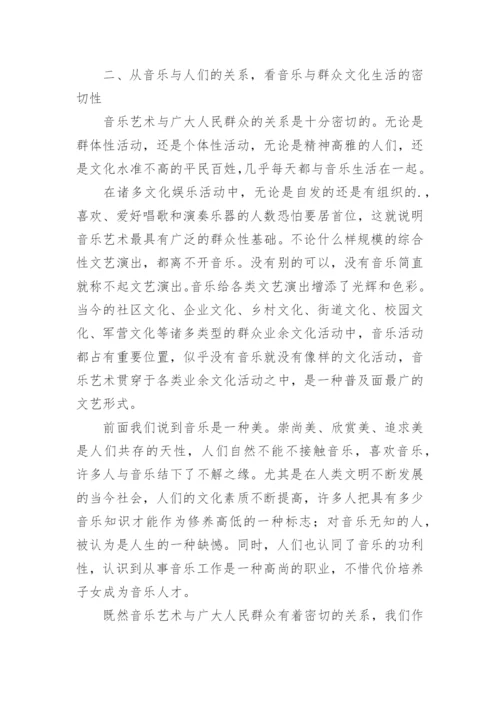 二、从音乐与人们的关系，看音乐与群众文化生活的密切性

音乐艺术与广大人民群众的关系是十分密切的。无论是群体性活动，还是个体性活动，无论是精神高雅的人们，还是文化水准不高的平民百姓,几乎每天都与音乐生活在一起。

在诸多文化娱乐活动中，无论是自发的还是有组织的.，喜欢、爱好唱歌和演奏乐器的人数恐怕要居首位，这就说明音乐艺术最具有广泛的群众性基础。不论什么样规模的综合性文艺演出，都离不开音乐。没有别的可以，没有音乐简直就称不起文艺演出。音乐给各类文艺演出增添了光辉和色彩。当今的社区文化、企业文化、乡村文化、街道文化、校园文化、军营文化等诸多类型的群众业余文化活动中，音乐活动都占有重要位置，似乎没有音乐就没有像样的文化活动，音乐艺术贯穿于各类业余文化活动之中，是一种普及面最广的文艺形式。

前面我们说到音乐是一种美。崇尚美、欣赏美、追求美是人们共存的天性，人们自然不能不接触音乐，喜欢音乐，许多人与音乐结下了不解之缘。尤其是在人类文明不断发展的当今社会，人们的文化素质不断提高，许多人把具有多少音乐知识才能作为修养高低的一种标志；对音乐无知的人，被认为是人生的一种缺憾。同时，人们也认同了音乐的功利性，认识到从事音乐工作是一种高尚的职业，不惜代价培养子女成为音乐人才。

既然音乐艺术与广大人民群众有着密切的关系，我们作